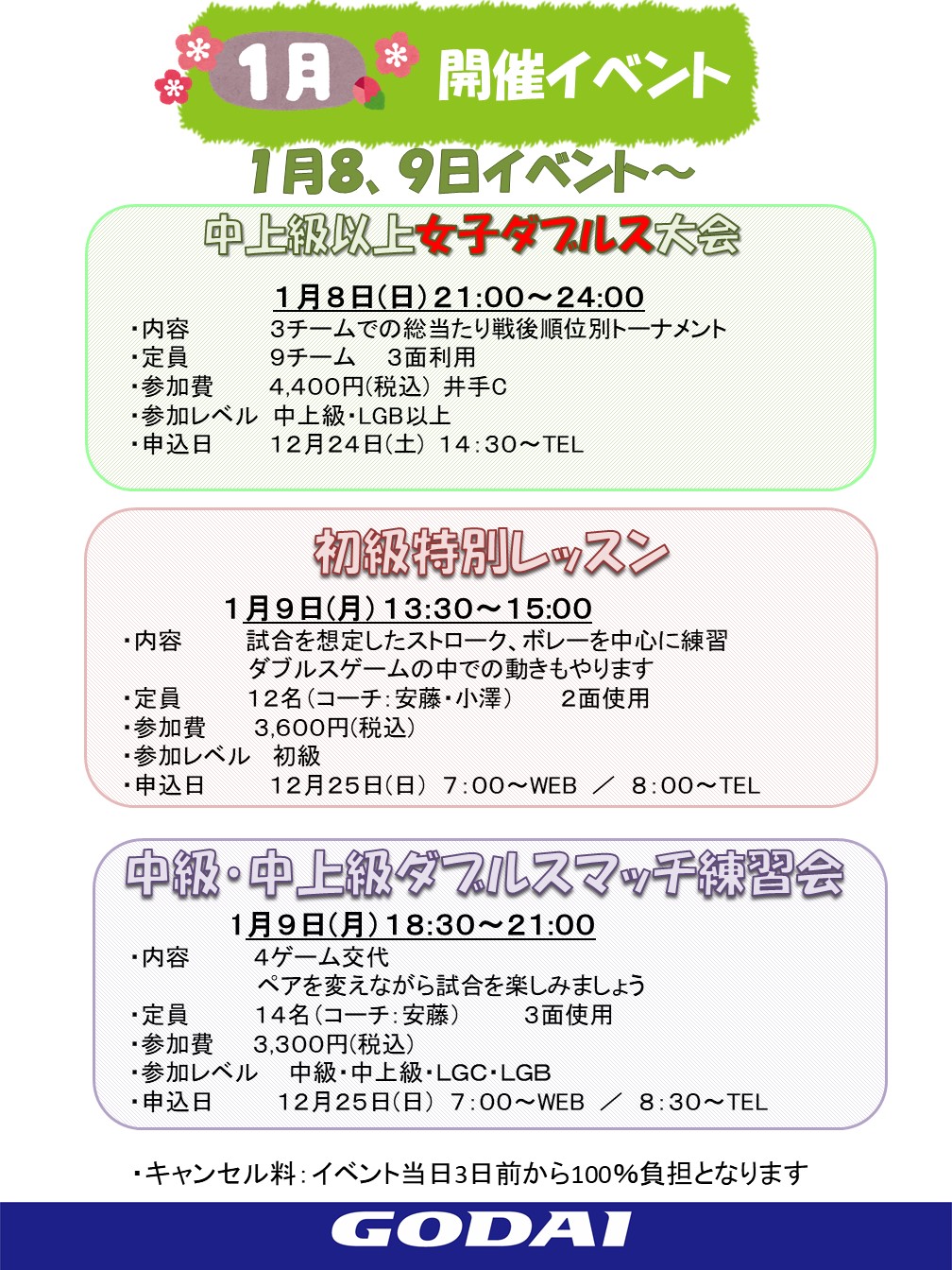 1月 開催イベント

1月8、9日イベント～

中上級以上女子ダブルス大会

1月8日(日)21:00～24:00
・内容　3チームでの総当たり戦後順位別トーナメント
・定員　9チーム　3面利用
・参加費　4,400円(税込) 井手C
・参加レベル　中上級・LGB以上
・申込日　12月24日(土) 14:30～TEL

初級特別レッスン

1月9日(月)13:30～15:00
・内容　試合を想定したストローク、ボレーを中心に練習
ダブルスゲームの中での動きもやります
・定員　12名(コーチ:安藤・小澤)　2面使用
・参加費　3,600円(税込)
・参加レベル　初級
・申込日　12月25日(日) 7:00～WEB ／ 8:00～TEL

中級・中上級ダブルスマッチ練習会

1月9日(月)18:30～21:00
・内容　4ゲーム交代
ペアを変えながら試合を楽しみましょう
・定員　14名(コーチ:安藤)　3面使用
・参加費　3,300円(税込)
・参加レベル　中級・中上級・LGC・LGB
・申込日　12月25日(日) 7:00～WEB ／ 8:30～TEL

・キャンセル料:イベント当日3日前から100%負担となります

GODAI